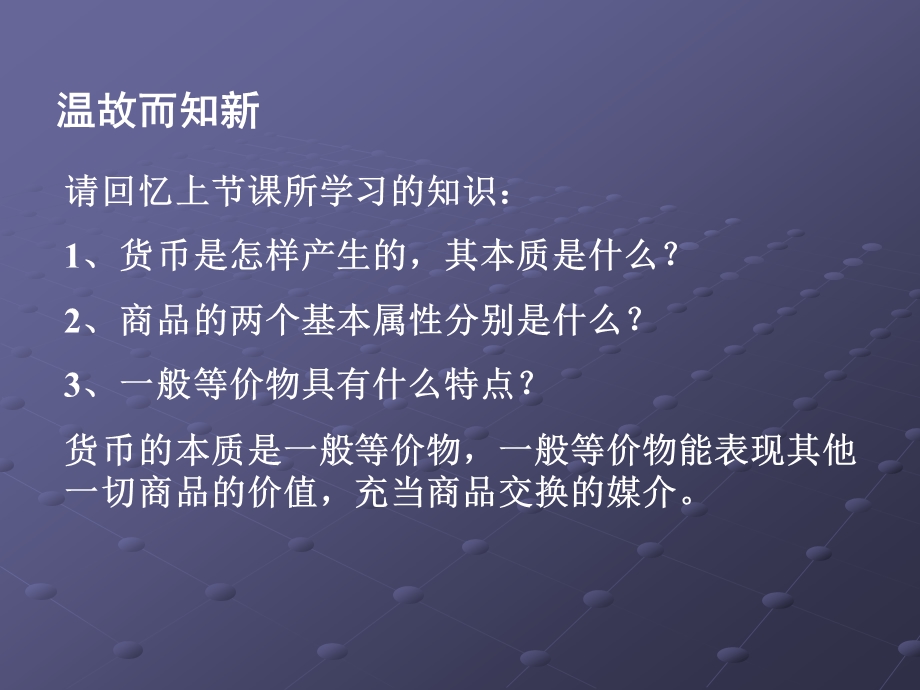 温故而知新

请回忆上节课所学习的知识：

1、货币是怎样产生的，其本质是什么？

2、商品的两个基本属性分别是什么？

3、一般等价物具有什么特点？

货币的本质是一般等价物，一般等价物能表现其他一切商品的价值，充当商品交换的媒介。